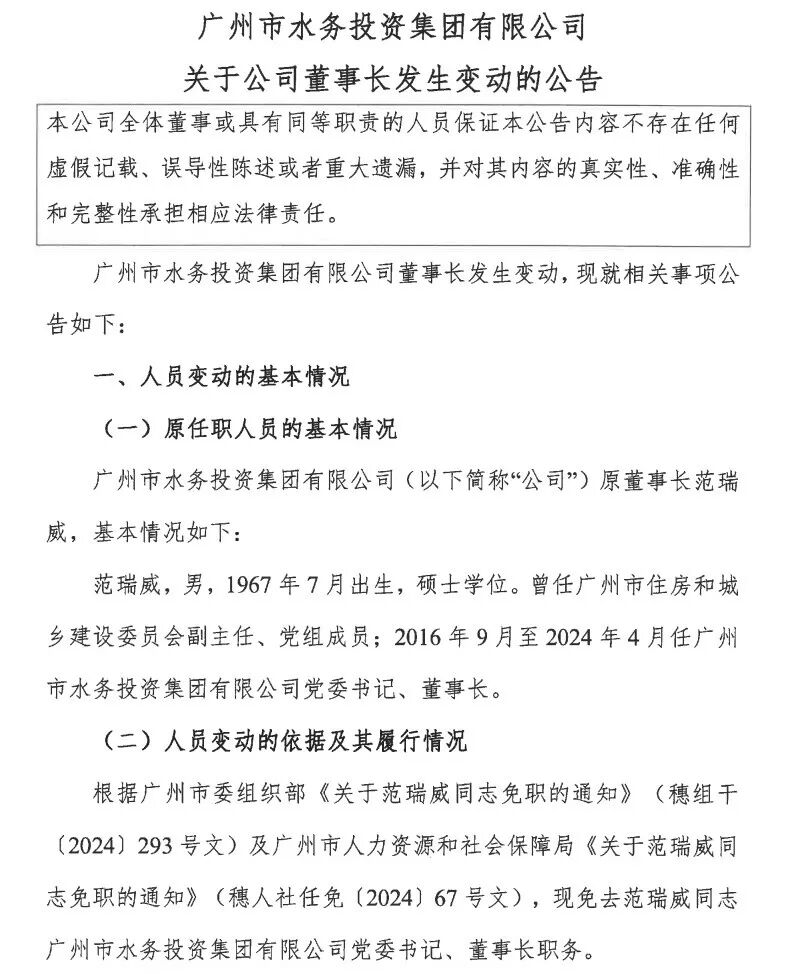 广州市水务投资集团有限公司
关于公司董事长发生变动的公告

本公司全体董事或具有同等职责的人员保证本公告内容不存在任何虚假记载、误导性陈述或者重大遗漏，并对其内容的真实性、准确性和完整性承担相应法律责任。

广州市水务投资集团有限公司董事长发生变动，现就相关事项公告如下：

一、人员变动的基本情况

（一）原任职人员的基本情况

广州市水务投资集团有限公司（以下简称“公司”）原董事长范瑞威，基本情况如下：

范瑞威，男，1967年7月出生，硕士学位。曾任广州市住房和城乡建设委员会副主任、党组成员；2016年9月至2024年4月任广州市水务投资集团有限公司党委书记、董事长。

（二）人员变动的依据及其履行情况

根据广州市委组织部《关于范瑞威同志免职的通知》（穗组干〔2024〕293号文）及广州市人力资源和社会保障局《关于范瑞威同志免职的通知》（穗人社任免〔2024〕67号文），现免去范瑞威同志广州市水务投资集团有限公司党委书记、董事长职务。